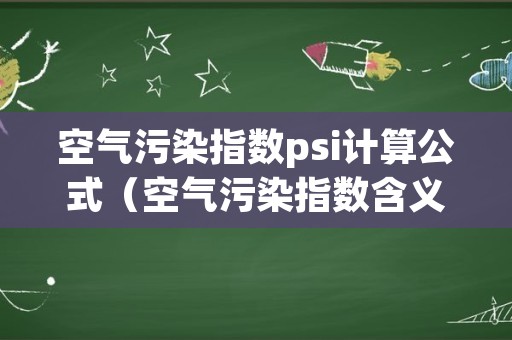 空气污染指数psi计算公式（空气污染指数含义